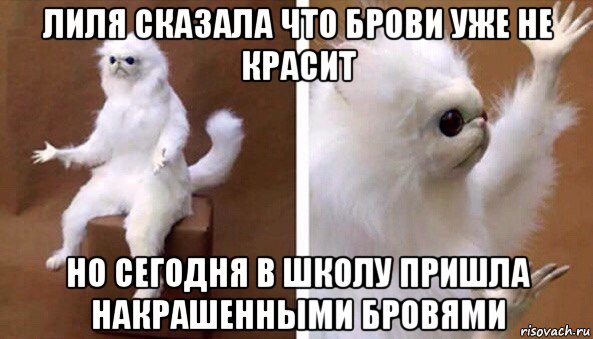 ЛИЛЯ СКАЗАЛА ЧТО БРОВИ УЖЕ НЕ КРАСИТ

НО СЕГОДНЯ В ШКОЛУ ПРИШЛА НАКРАШЕННЫМИ БРОВЯМИ

risovach.ru